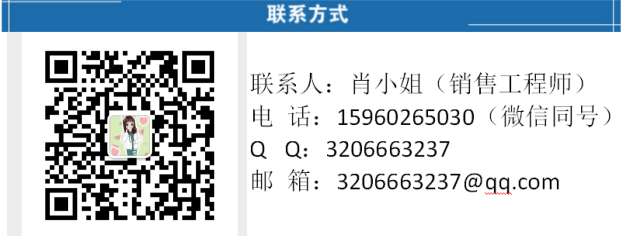 联系方式

联系人：肖小姐（销售工程师）
电 话：15960265030（微信同号）
Q Q：3206663237
邮 箱：3206663237@qq.com